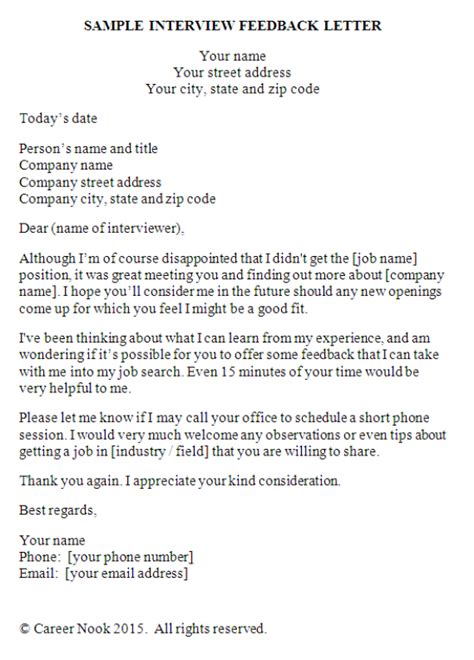 SAMPLE INTERVIEW FEEDBACK LETTER

Your name
Your street address
Your city, state and zip code

Today's date

Person's name and title
Company name
Company street address
Company city, state and zip code

Dear (name of interviewer),

Although I'm of course disappointed that I didn't get the [job name] position, it was great meeting you and finding out more about [company name]. I hope you'll consider me in the future should any new openings come up for which you feel I might be a good fit.

I've been thinking about what I can learn from my experience, and am wondering if it's possible for you to offer some feedback that I can take with me into my job search. Even 15 minutes of your time would be very helpful to me.

Please let me know if I may call your office to schedule a short phone session. I would very much welcome any observations or even tips about getting a job in [industry / field] that you are willing to share.

Thank you again. I appreciate your kind consideration.

Best regards,

Your name
Phone: [your phone number]
Email: [your email address]

© Career Nook 2015. All rights reserved.